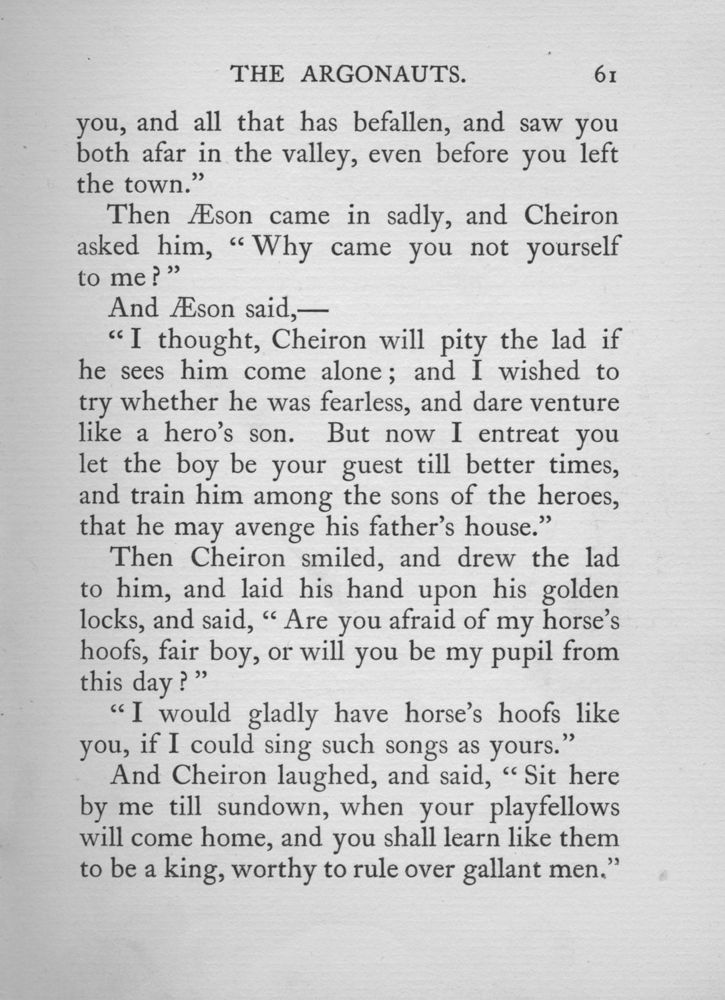 THE ARGONAUTS. 61

you, and all that has befallen, and saw you both afar in the valley, even before you left the town."

Then Æson came in sadly, and Cheiron asked him, "Why came you not yourself to me?"

And Æson said,—

"I thought, Cheiron will pity the lad if he sees him come alone; and I wished to try whether he was fearless, and dare venture like a hero's son. But now I entreat you let the boy be your guest till better times, and train him among the sons of the heroes, that he may avenge his father's house."

Then Cheiron smiled, and drew the lad to him, and laid his hand upon his golden locks, and said, "Are you afraid of my horse's hoofs, fair boy, or will you be my pupil from this day?"

"I would gladly have horse's hoofs like you, if I could sing such songs as yours."

And Cheiron laughed, and said, "Sit here by me till sundown, when your playfellows will come home, and you shall learn like them to be a king, worthy to rule over gallant men."